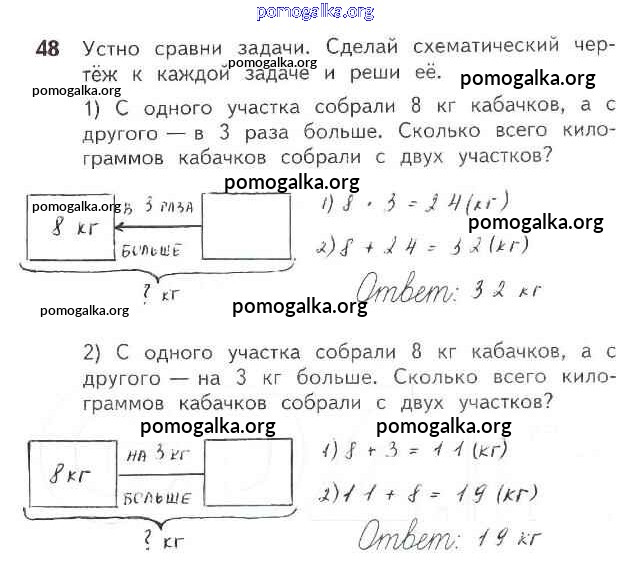 48 Устно сравни задачи. Сделай схематический чертёж к каждой задаче и реши её.

1) С одного участка собрали 8 кг кабачков, а с другого — в 3 раза больше. Сколько всего килограммов кабачков собрали с двух участков?

8 кг
в 3 раза
больше
? кг

1) $8 \cdot 3 = 24$ (кг)
2) $8 + 24 = 32$ (кг)
Ответ: 32 кг

2) С одного участка собрали 8 кг кабачков, а с другого — на 3 кг больше. Сколько всего килограммов кабачков собрали с двух участков?

8 кг
на 3 кг
больше
? кг

1) $8 + 3 = 11$ (кг)
2) $11 + 8 = 19$ (кг)
Ответ: 19 кг

pomogalka.org